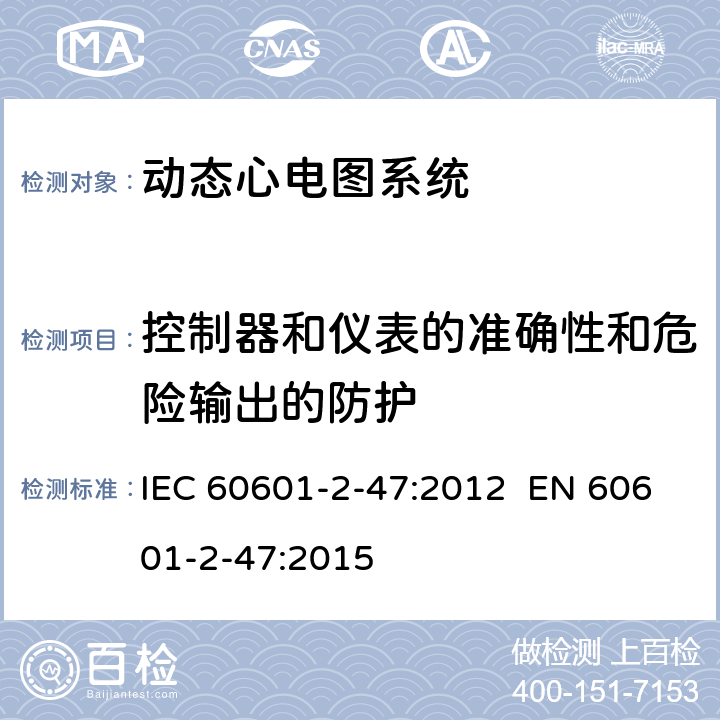 MA CNAS AL ilac-MRA

检测对象： 动态心电图系统

检测项目： 控制器和仪表的准确性和危险输出的防护

检测标准： IEC 60601-2-47:2012 EN 60601-2-47:2015

百检 Baijiantest.com

做检测 上百检
400-151-7153